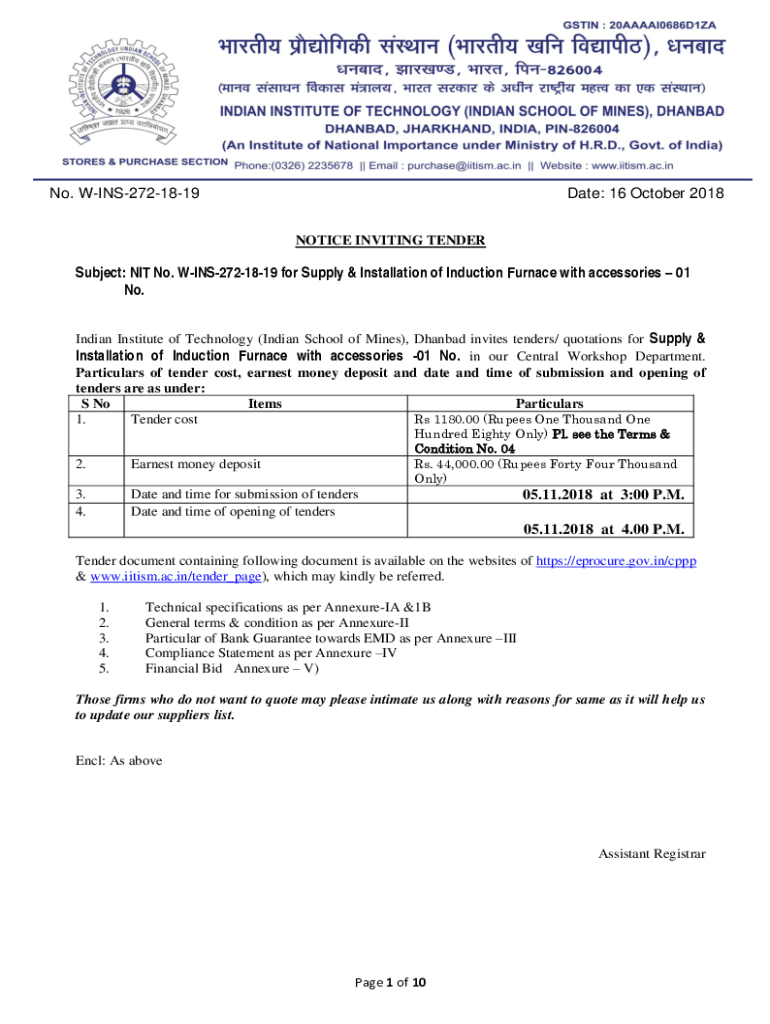 GSTIN : 20AAAAI0686D1ZA

भारतीय प्रौद्योगिकी संस्थान (भारतीय खनि विद्यापीठ), धनबाद
धनबाद, झारखण्ड, भारत, पिन-826004
(मानव संसाधन विकास मंत्रालय, भारत सरकार के अधीन राष्ट्रीय महत्व का एक संस्थान)
INDIAN INSTITUTE OF TECHNOLOGY (INDIAN SCHOOL OF MINES), DHANBAD
DHANBAD, JHARKHAND, INDIA, PIN-826004
(An Institute of National Importance under Ministry of H.R.D., Govt. of India)
STORES & PURCHASE SECTION Phone:(0326) 2235678 || Email : purchase@iitism.ac.in || Website : www.iitism.ac.in

No. W-INS-272-18-19 Date: 16 October 2018

NOTICE INVITING TENDER

Subject: NIT No. W-INS-272-18-19 for Supply & Installation of Induction Furnace with accessories – 01 No.

Indian Institute of Technology (Indian School of Mines), Dhanbad invites tenders/ quotations for Supply & Installation of Induction Furnace with accessories -01 No. in our Central Workshop Department. Particulars of tender cost, earnest money deposit and date and time of submission and opening of tenders are as under:

| S No | Items | Particulars |
|---|---|---|
| 1. | Tender cost | Rs 1180.00 (Rupees One Thousand One Hundred Eighty Only) Pl. see the Terms & Condition No. 04 |
| 2. | Earnest money deposit | Rs. 44,000.00 (Rupees Forty Four Thousand Only) |
| 3. | Date and time for submission of tenders | 05.11.2018 at 3:00 P.M. |
| 4. | Date and time of opening of tenders | 05.11.2018 at 4.00 P.M. |

Tender document containing following document is available on the websites of https://eprocure.gov.in/cppp & www.iitism.ac.in/tender_page), which may kindly be referred.

1. Technical specifications as per Annexure-IA &1B
2. General terms & condition as per Annexure-II
3. Particular of Bank Guarantee towards EMD as per Annexure –III
4. Compliance Statement as per Annexure –IV
5. Financial Bid Annexure – V)

Those firms who do not want to quote may please intimate us along with reasons for same as it will help us to update our suppliers list.

Encl: As above

Assistant Registrar

Page 1 of 10